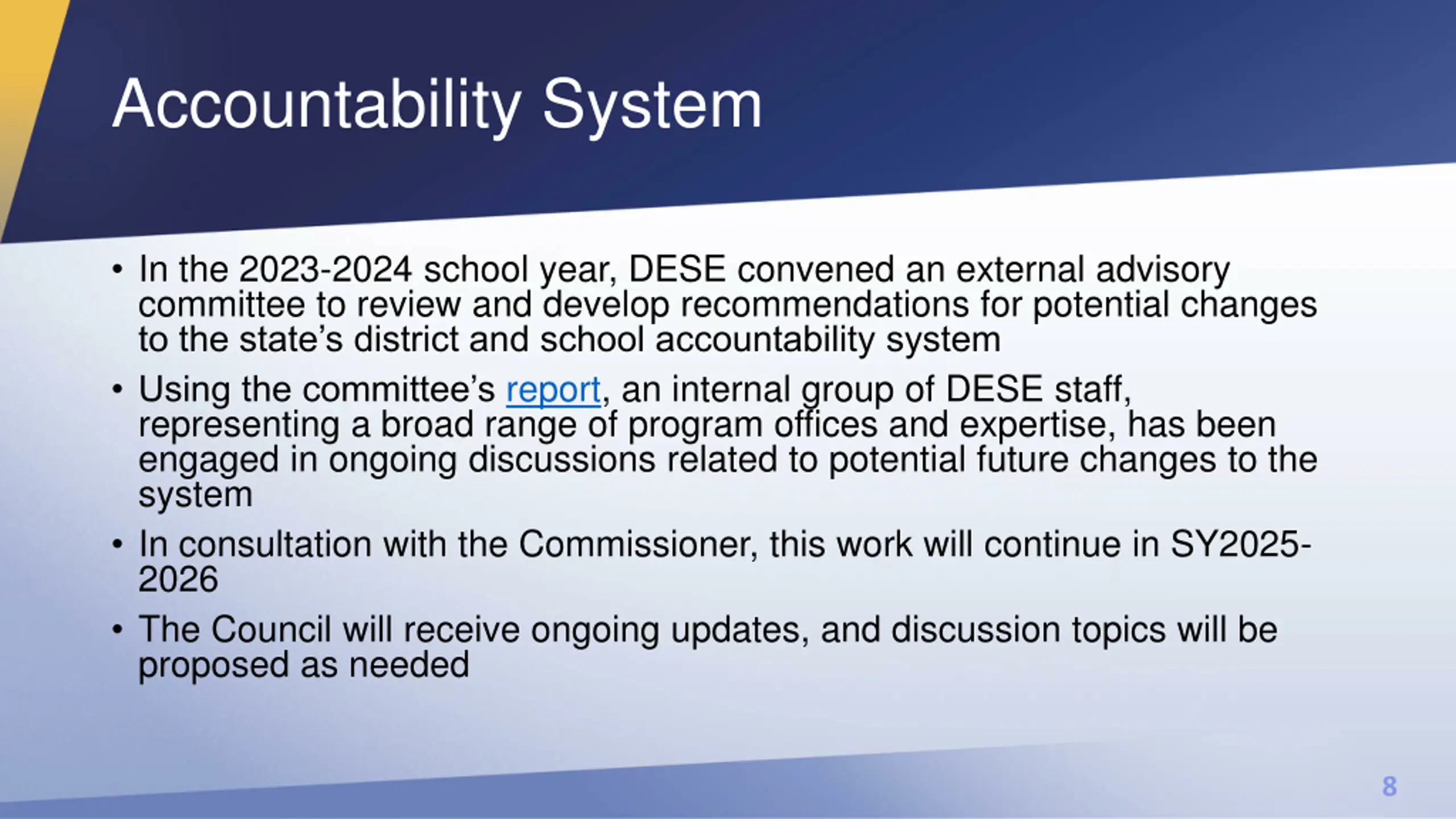 Accountability System

• In the 2023-2024 school year, DESE convened an external advisory committee to review and develop recommendations for potential changes to the state's district and school accountability system

• Using the committee's report, an internal group of DESE staff, representing a broad range of program offices and expertise, has been engaged in ongoing discussions related to potential future changes to the system

• In consultation with the Commissioner, this work will continue in SY2025-2026

• The Council will receive ongoing updates, and discussion topics will be proposed as needed

8